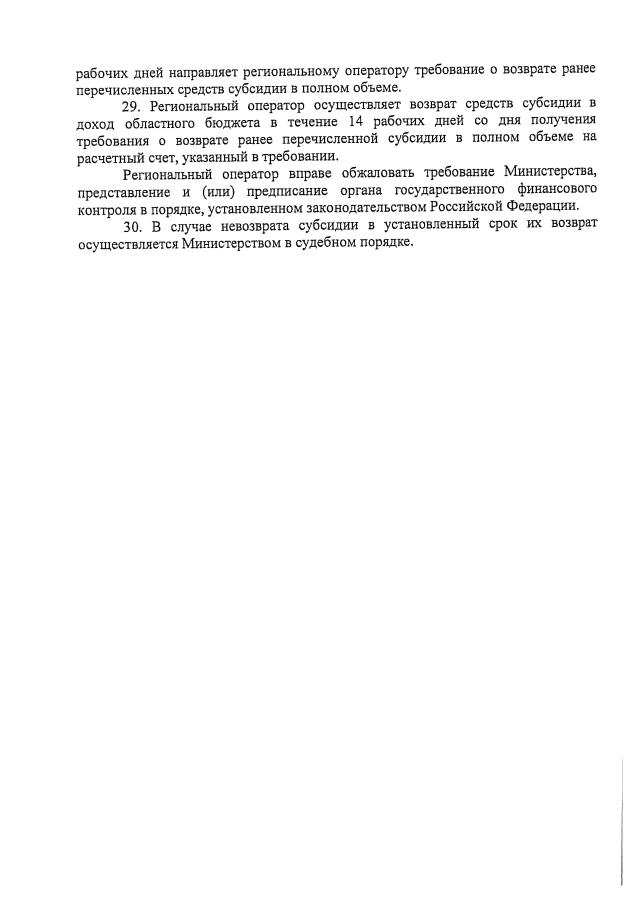 рабочих дней направляет региональному оператору требование о возврате ранее перечисленных средств субсидии в полном объеме.

29. Региональный оператор осуществляет возврат средств субсидии в доход областного бюджета в течение 14 рабочих дней со дня получения требования о возврате ранее перечисленной субсидии в полном объеме на расчетный счет, указанный в требовании.

Региональный оператор вправе обжаловать требование Министерства, представление и (или) предписание органа государственного финансового контроля в порядке, установленном законодательством Российской Федерации.

30. В случае невозврата субсидии в установленный срок их возврат осуществляется Министерством в судебном порядке.